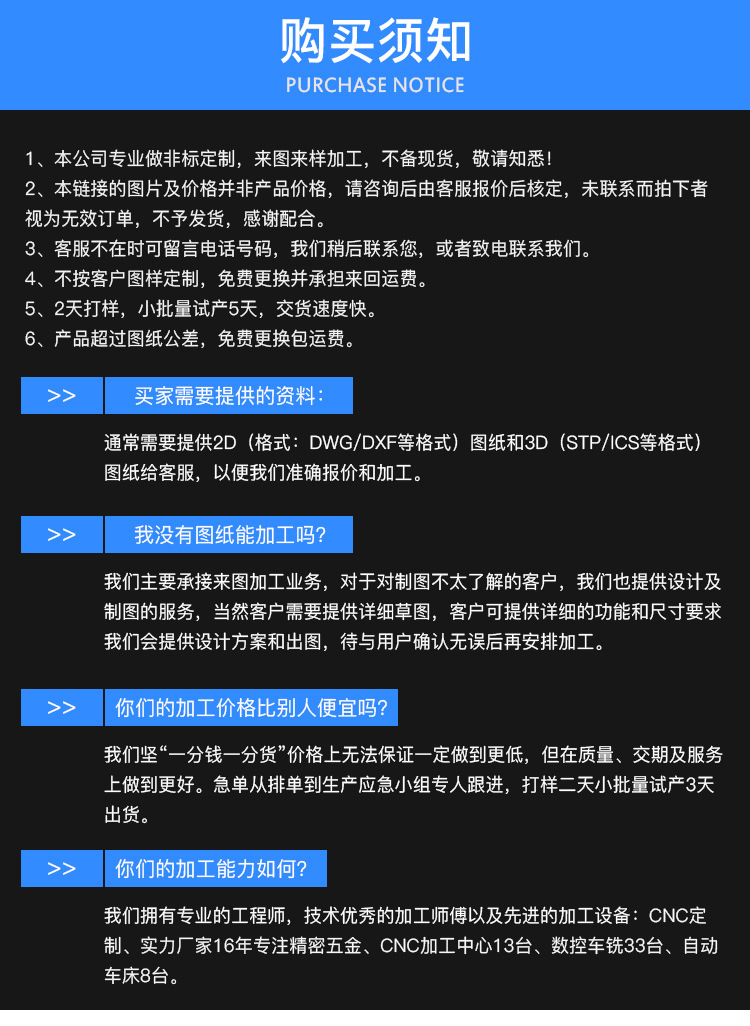 购买须知
PURCHASE NOTICE

1、本公司专业做非标定制，来图来样加工，不备现货，敬请知悉！
2、本链接的图片及价格并非产品价格，请咨询后由客服报价后核定，未联系而拍下者视为无效订单，不予发货，感谢配合。
3、客服不在时可留言电话号码，我们稍后联系您，或者致电联系我们。
4、不按客户图样定制，免费更换并承担来回运费。
5、2天打样，小批量试产5天，交货速度快。
6、产品超过图纸公差，免费更换包运费。

>> 买家需要提供的资料:

通常需要提供2D（格式：DWG/DXF等格式）图纸和3D（STP/ICS等格式）图纸给客服，以便我们准确报价和加工。

>> 我没有图纸能加工吗?

我们主要承接来图加工业务，对于对制图不太了解的客户，我们也提供设计及制图的服务，当然客户需要提供详细草图，客户可提供详细的功能和尺寸要求我们会提供设计方案和出图，待与用户确认无误后再安排加工。

>> 你们的加工价格比别人便宜吗?

我们坚“一分钱一分货”价格上无法保证一定做到更低，但在质量、交期及服务上做到更好。急单从排单到生产应急小组专人跟进，打样二天小批量试产3天出货。

>> 你们的加工能力如何?

我们拥有专业的工程师，技术优秀的加工师傅以及先进的加工设备：CNC定制、实力厂家16年专注精密五金、CNC加工中心13台、数控车铣33台、自动车床8台。